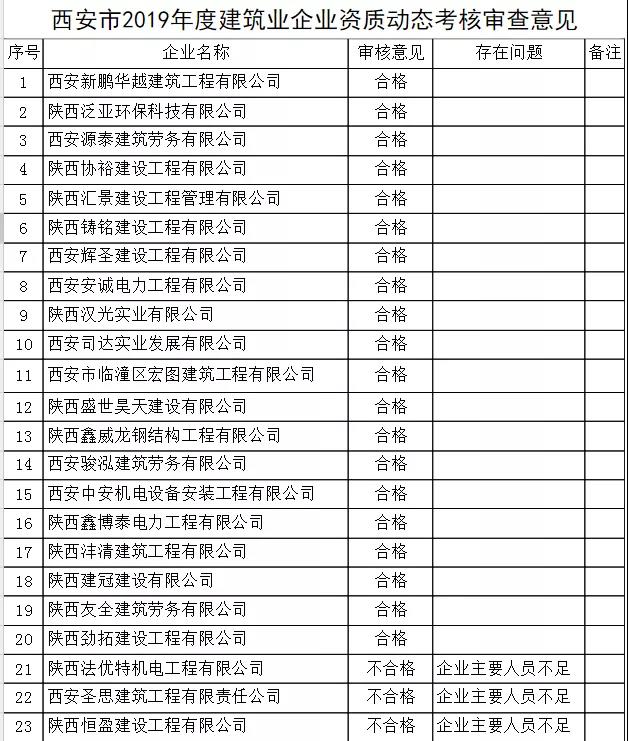 西安市2019年度建筑业企业资质动态考核审查意见

| 序号 | 企业名称 | 审核意见 | 存在问题 | 备注 |
|---|---|---|---|---|
| 1 | 西安新鹏华越建筑工程有限公司 | 合格 | | |
| 2 | 陕西泛亚环保科技有限公司 | 合格 | | |
| 3 | 西安源泰建筑劳务有限公司 | 合格 | | |
| 4 | 陕西协裕建设工程有限公司 | 合格 | | |
| 5 | 陕西汇景建设工程管理有限公司 | 合格 | | |
| 6 | 陕西铸铭建设工程有限公司 | 合格 | | |
| 7 | 西安辉圣建设工程有限公司 | 合格 | | |
| 8 | 西安安诚电力工程有限公司 | 合格 | | |
| 9 | 陕西汉光实业有限公司 | 合格 | | |
| 10 | 西安司达实业发展有限公司 | 合格 | | |
| 11 | 西安市临潼区宏图建筑工程有限公司 | 合格 | | |
| 12 | 陕西盛世昊天建设有限公司 | 合格 | | |
| 13 | 陕西鑫威龙钢结构工程有限公司 | 合格 | | |
| 14 | 西安骏泓建筑劳务有限公司 | 合格 | | |
| 15 | 西安中安机电设备安装工程有限公司 | 合格 | | |
| 16 | 陕西鑫博泰电力工程有限公司 | 合格 | | |
| 17 | 陕西沣清建筑工程有限公司 | 合格 | | |
| 18 | 陕西建冠建设有限公司 | 合格 | | |
| 19 | 陕西友全建筑劳务有限公司 | 合格 | | |
| 20 | 陕西劲拓建设工程有限公司 | 合格 | | |
| 21 | 陕西法优特机电工程有限公司 | 不合格 | 企业主要人员不足 | |
| 22 | 西安圣思建筑工程有限责任公司 | 不合格 | 企业主要人员不足 | |
| 23 | 陕西恒盈建设工程有限公司 | 不合格 | 企业主要人员不足 | |